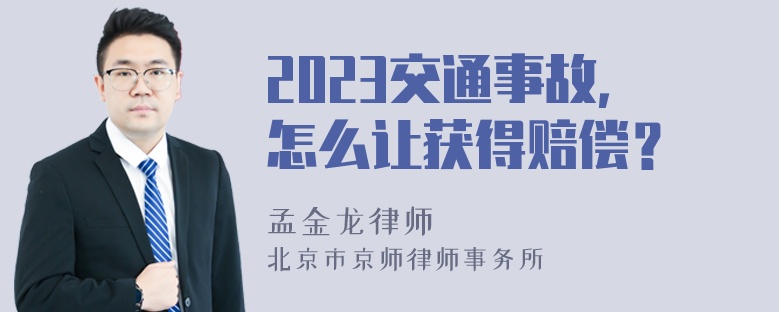 2023交通事故，
怎么让获得赔偿？

孟金龙律师
北京市京师律师事务所